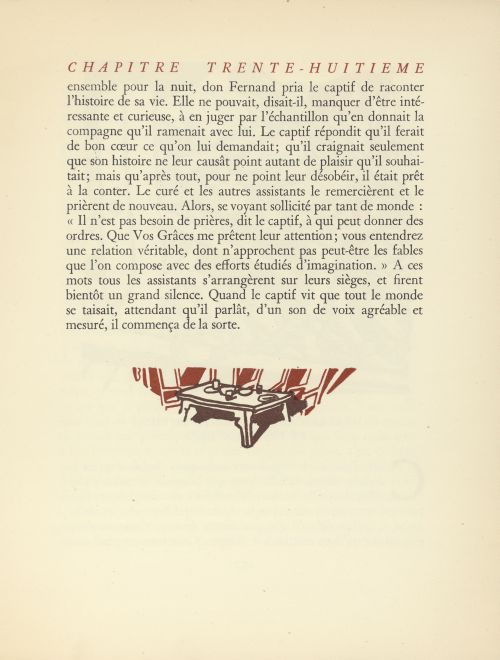 CHAPITRE TRENTE-HUITIEME

ensemble pour la nuit, don Fernand pria le captif de raconter l'histoire de sa vie. Elle ne pouvait, disait-il, manquer d'être intéressante et curieuse, à en juger par l'échantillon qu'en donnait la compagne qu'il ramenait avec lui. Le captif répondit qu'il ferait de bon cœur ce qu'on lui demandait; qu'il craignait seulement que son histoire ne leur causât point autant de plaisir qu'il souhaitait; mais qu'après tout, pour ne point leur désobéir, il était prêt à la conter. Le curé et les autres assistants le remercièrent et le prièrent de nouveau. Alors, se voyant sollicité par tant de monde : « Il n'est pas besoin de prières, dit le captif, à qui peut donner des ordres. Que Vos Grâces me prêtent leur attention; vous entendrez une relation véritable, dont n'approchent pas peut-être les fables que l'on compose avec des efforts étudiés d'imagination. » A ces mots tous les assistants s'arrangèrent sur leurs sièges, et firent bientôt un grand silence. Quand le captif vit que tout le monde se taisait, attendant qu'il parlât, d'un son de voix agréable et mesuré, il commença de la sorte.